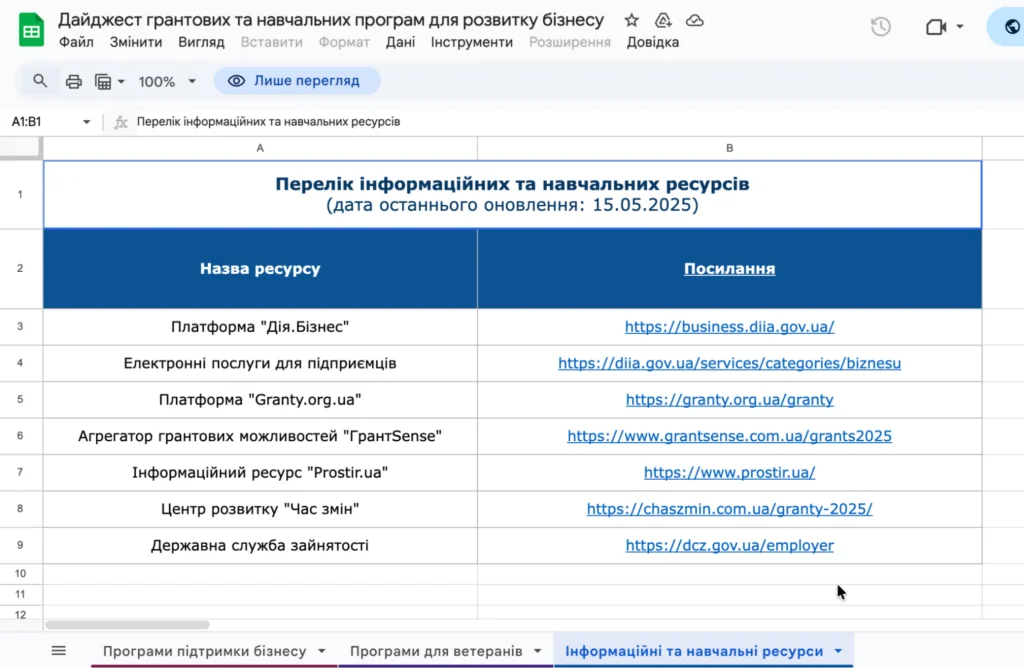 Дайджест грантових та навчальних програм для розвитку бізнесу
Файл Змінити Вигляд Вставити Формат Дані Інструменти Розширення Довідка

100% Лише перегляд

A1:B1 Перелік інформаційних та навчальних ресурсів

| | A | B |
|---|---|---|
| 1 | Перелік інформаційних та навчальних ресурсів (дата останнього оновлення: 15.05.2025) | |
| 2 | Назва ресурсу | Посилання |
| 3 | Платформа "Дія.Бізнес" | https://business.diia.gov.ua/ |
| 4 | Електронні послуги для підприємців | https://diia.gov.ua/services/categories/biznesu |
| 5 | Платформа "Granty.org.ua" | https://granty.org.ua/granty |
| 6 | Агрегатор грантових можливостей "ГрантSense" | https://www.grantsense.com.ua/grants2025 |
| 7 | Інформаційний ресурс "Prostir.ua" | https://www.prostir.ua/ |
| 8 | Центр розвитку "Час змін" | https://chaszmin.com.ua/granty-2025/ |
| 9 | Державна служба зайнятості | https://dcz.gov.ua/employer |
| 10 | | |
| 11 | | |
| 12 | | |

Програми підтримки бізнесу Програми для ветеранів Інформаційні та навчальні ресурси